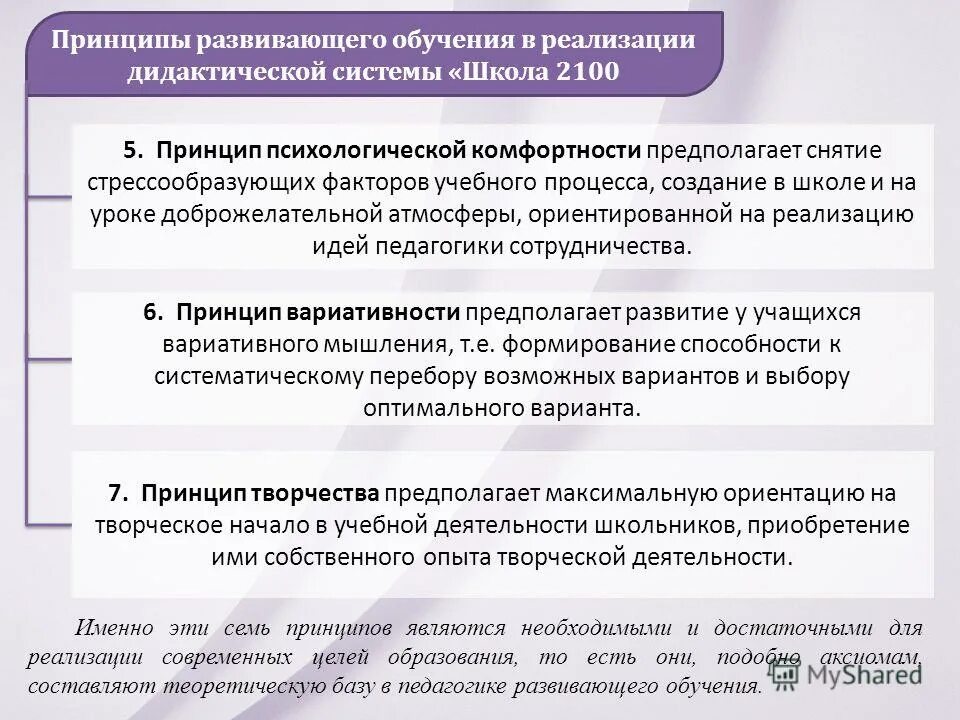 Принципы развивающего обучения в реализации дидактической системы «Школа 2100

5. Принцип психологической комфортности предполагает снятие стрессообразующих факторов учебного процесса, создание в школе и на уроке доброжелательной атмосферы, ориентированной на реализацию идей педагогики сотрудничества.

6. Принцип вариативности предполагает развитие у учащихся вариативного мышления, т.е. формирование способности к систематическому перебору возможных вариантов и выбору оптимального варианта.

7. Принцип творчества предполагает максимальную ориентацию на творческое начало в учебной деятельности школьников, приобретение ими собственного опыта творческой деятельности.

Именно эти семь принципов являются необходимыми и достаточными для реализации современных целей образования, то есть они, подобно аксиомам, составляют теоретическую базу в педагогике развивающего обучения.

MyShared